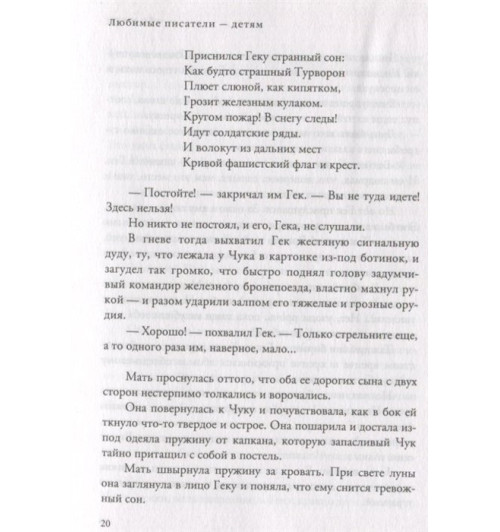 Любимые писатели — детям

Приснился Геку странный сон:
Как будто страшный Турворон
Плюет слюной, как кипятком,
Грозит железным кулаком.
Кругом пожар! В снегу следы!
Идут солдатские ряды.
И волокут из дальних мест
Кривой фашистский флаг и крест.

— Постойте! — закричал им Гек. — Вы не туда идете! Здесь нельзя!

Но никто не постоял, и его, Гека, не слушали.

В гневе тогда выхватил Гек жестяную сигнальную дуду, ту, что лежала у Чука в картонке из-под ботинок, и загудел так громко, что быстро поднял голову задумчивый командир железного бронепоезда, властно махнул рукой — и разом ударили залпом его тяжелые и грозные орудия.

— Хорошо! — похвалил Гек. — Только стрельните еще, а то одного раза им, наверное, мало...

Мать проснулась оттого, что оба ее дорогих сына с двух сторон нестерпимо толкались и ворочались.

Она повернулась к Чуку и почувствовала, как в бок ей ткнуло что-то твердое и острое. Она пошарила и достала из-под одеяла пружину от капкана, которую запасливый Чук тайно притащил с собой в постель.

Мать швырнула пружину за кровать. При свете луны она заглянула в лицо Геку и поняла, что ему снится тревожный сон.

20